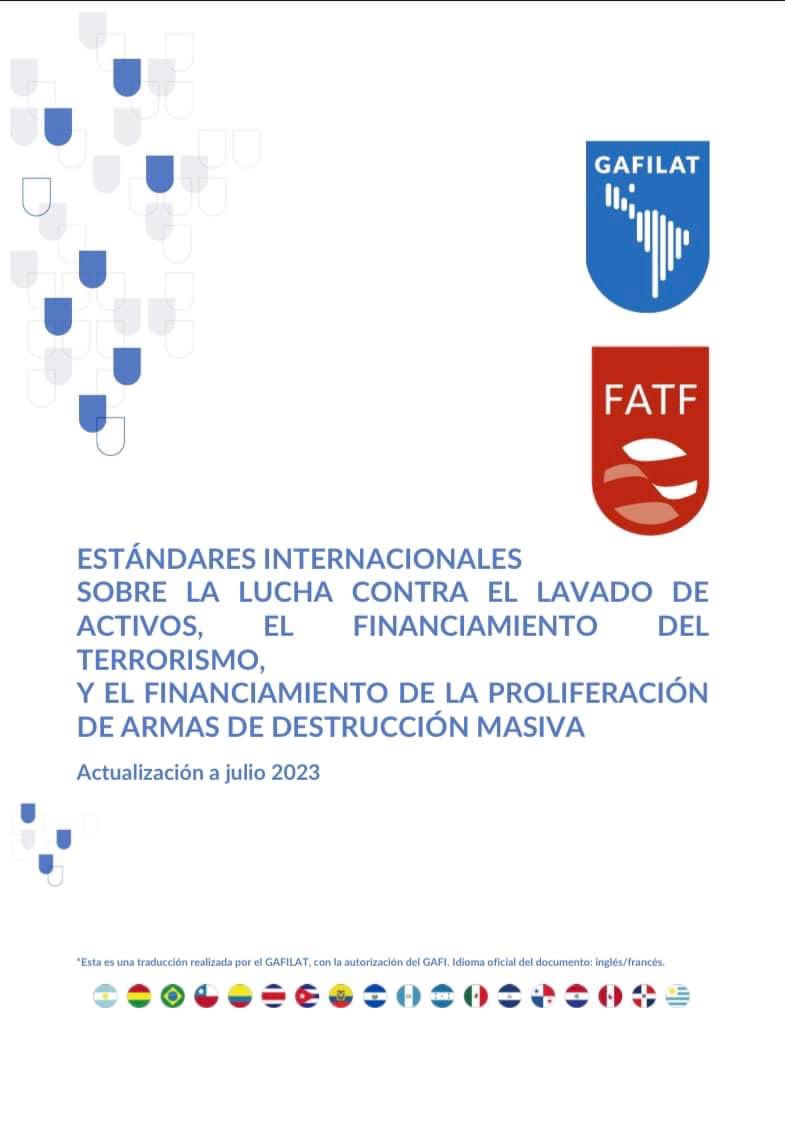 GAFILAT

FATF

ESTÁNDARES INTERNACIONALES
SOBRE LA LUCHA CONTRA EL LAVADO DE ACTIVOS, EL FINANCIAMIENTO DEL TERRORISMO,
Y EL FINANCIAMIENTO DE LA PROLIFERACIÓN DE ARMAS DE DESTRUCCIÓN MASIVA

Actualización a julio 2023

*Esta es una traducción realizada por el GAFILAT, con la autorización del GAFI. Idioma oficial del documento: inglés/francés.